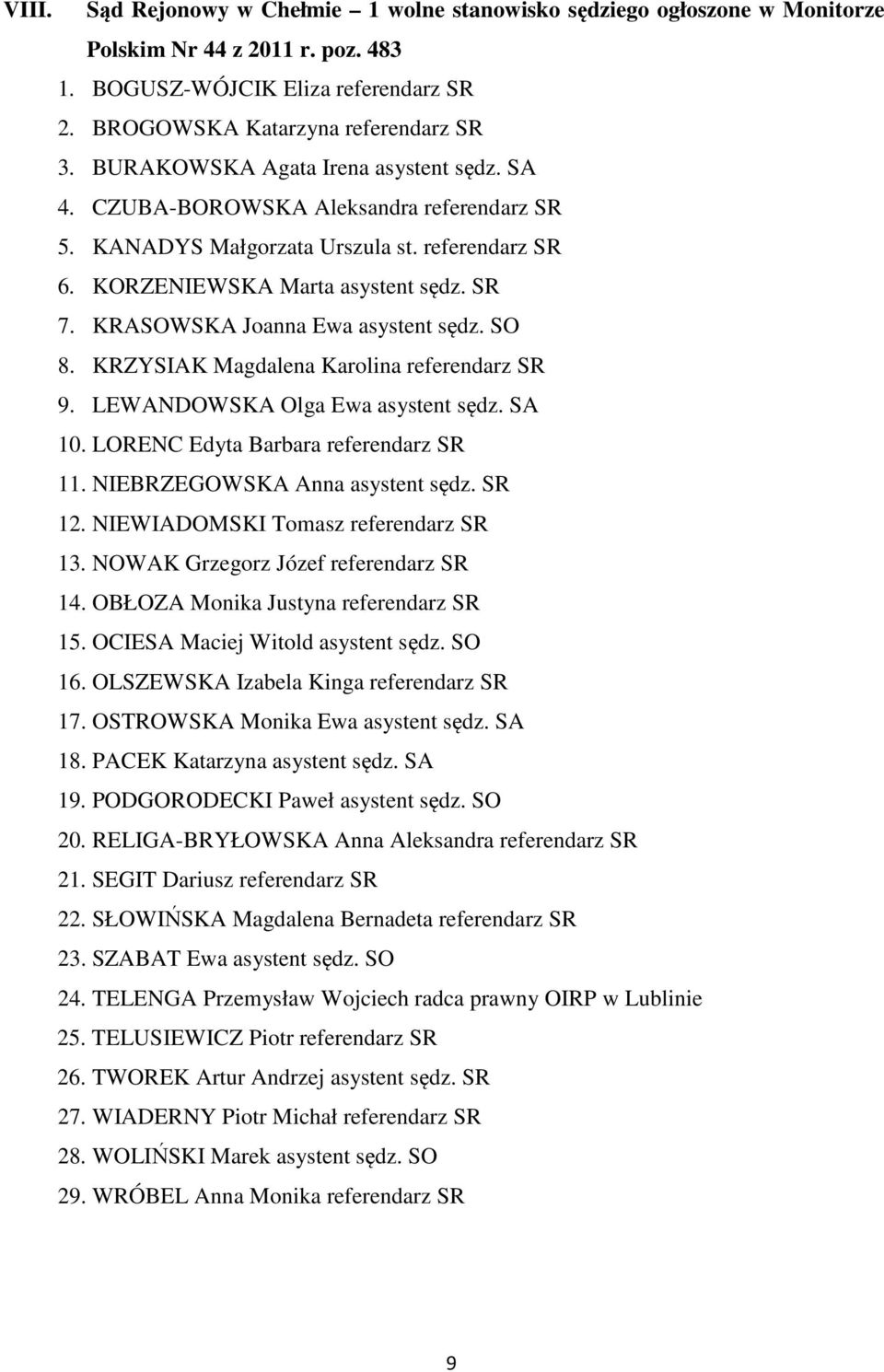 VIII. Sąd Rejonowy w Chełmie – 1 wolne stanowisko sędziego ogłoszone w Monitorze Polskim Nr 44 z 2011 r. poz. 483

1. BOGUSZ-WÓJCIK Eliza referendarz SR
2. BROGOWSKA Katarzyna referendarz SR
3. BURAKOWSKA Agata Irena asystent sędz. SA
4. CZUBA-BOROWSKA Aleksandra referendarz SR
5. KANADYS Małgorzata Urszula st. referendarz SR
6. KORZENIEWSKA Marta asystent sędz. SR
7. KRASOWSKA Joanna Ewa asystent sędz. SO
8. KRZYSIAK Magdalena Karolina referendarz SR
9. LEWANDOWSKA Olga Ewa asystent sędz. SA
10. LORENC Edyta Barbara referendarz SR
11. NIEBRZEGOWSKA Anna asystent sędz. SR
12. NIEWIADOMSKI Tomasz referendarz SR
13. NOWAK Grzegorz Józef referendarz SR
14. OBŁOZA Monika Justyna referendarz SR
15. OCIESA Maciej Witold asystent sędz. SO
16. OLSZEWSKA Izabela Kinga referendarz SR
17. OSTROWSKA Monika Ewa asystent sędz. SA
18. PACEK Katarzyna asystent sędz. SA
19. PODGORODECKI Paweł asystent sędz. SO
20. RELIGA-BRYŁOWSKA Anna Aleksandra referendarz SR
21. SEGIT Dariusz referendarz SR
22. SŁOWIŃSKA Magdalena Bernadeta referendarz SR
23. SZABAT Ewa asystent sędz. SO
24. TELENGA Przemysław Wojciech radca prawny OIRP w Lublinie
25. TELUSIEWICZ Piotr referendarz SR
26. TWOREK Artur Andrzej asystent sędz. SR
27. WIADERNY Piotr Michał referendarz SR
28. WOLIŃSKI Marek asystent sędz. SO
29. WRÓBEL Anna Monika referendarz SR

9